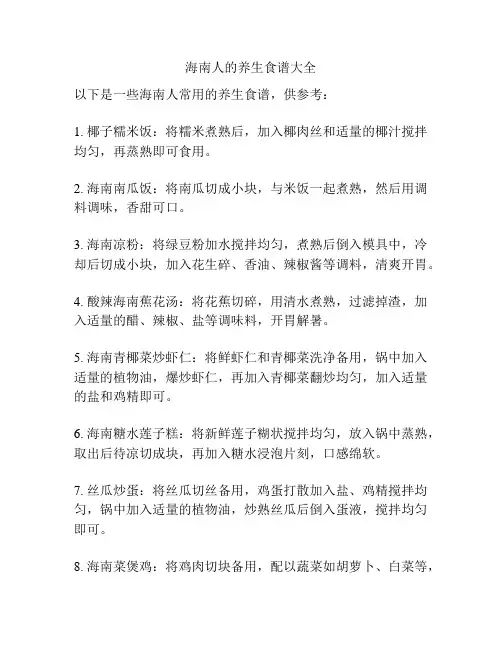 海南人的养生食谱大全

以下是一些海南人常用的养生食谱，供参考：

1. 椰子糯米饭：将糯米煮熟后，加入椰肉丝和适量的椰汁搅拌均匀，再蒸熟即可食用。

2. 海南南瓜饭：将南瓜切成小块，与米饭一起煮熟，然后用调料调味，香甜可口。

3. 海南凉粉：将绿豆粉加水搅拌均匀，煮熟后倒入模具中，冷却后切成小块，加入花生碎、香油、辣椒酱等调料，清爽开胃。

4. 酸辣海南蕉花汤：将花蕉切碎，用清水煮熟，过滤掉渣，加入适量的醋、辣椒、盐等调味料，开胃解暑。

5. 海南青椰菜炒虾仁：将鲜虾仁和青椰菜洗净备用，锅中加入适量的植物油，爆炒虾仁，再加入青椰菜翻炒均匀，加入适量的盐和鸡精即可。

6. 海南糖水莲子糕：将新鲜莲子糊状搅拌均匀，放入锅中蒸熟，取出后待凉切成块，再加入糖水浸泡片刻，口感绵软。

7. 丝瓜炒蛋：将丝瓜切丝备用，鸡蛋打散加入盐、鸡精搅拌均匀，锅中加入适量的植物油，炒熟丝瓜后倒入蛋液，搅拌均匀即可。

8. 海南菜煲鸡：将鸡肉切块备用，配以蔬菜如胡萝卜、白菜等，